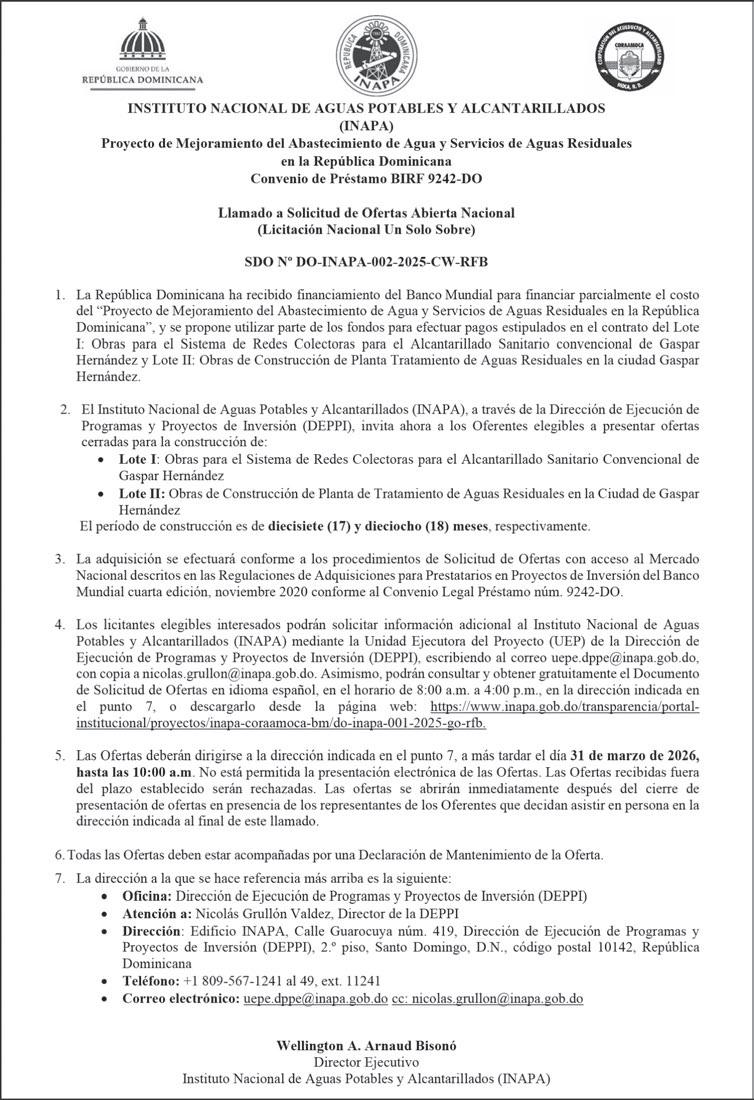 GOBIERNO DE LA
REPÚBLICA DOMINICANA

REPÚBLICA DOMINICANA
INAPA

CORPORACIÓN DEL ACUEDUCTO Y ALCANTARILLADO
CORAAMOCA
MOCA, R. D.

INSTITUTO NACIONAL DE AGUAS POTABLES Y ALCANTARILLADOS
(INAPA)
Proyecto de Mejoramiento del Abastecimiento de Agua y Servicios de Aguas Residuales en la República Dominicana
Convenio de Préstamo BIRF 9242-DO

Llamado a Solicitud de Ofertas Abierta Nacional
(Licitación Nacional Un Solo Sobre)

SDO Nº DO-INAPA-002-2025-CW-RFB

1. La República Dominicana ha recibido financiamiento del Banco Mundial para financiar parcialmente el costo del "Proyecto de Mejoramiento del Abastecimiento de Agua y Servicios de Aguas Residuales en la República Dominicana", y se propone utilizar parte de los fondos para efectuar pagos estipulados en el contrato del Lote I: Obras para el Sistema de Redes Colectoras para el Alcantarillado Sanitario convencional de Gaspar Hernández y Lote II: Obras de Construcción de Planta Tratamiento de Aguas Residuales en la ciudad Gaspar Hernández.

2. El Instituto Nacional de Aguas Potables y Alcantarillados (INAPA), a través de la Dirección de Ejecución de Programas y Proyectos de Inversión (DEPPI), invita ahora a los Oferentes elegibles a presentar ofertas cerradas para la construcción de:
• Lote I: Obras para el Sistema de Redes Colectoras para el Alcantarillado Sanitario Convencional de Gaspar Hernández
• Lote II: Obras de Construcción de Planta de Tratamiento de Aguas Residuales en la Ciudad de Gaspar Hernández
El período de construcción es de diecisiete (17) y dieciocho (18) meses, respectivamente.

3. La adquisición se efectuará conforme a los procedimientos de Solicitud de Ofertas con acceso al Mercado Nacional descritos en las Regulaciones de Adquisiciones para Prestatarios en Proyectos de Inversión del Banco Mundial cuarta edición, noviembre 2020 conforme al Convenio Legal Préstamo núm. 9242-DO.

4. Los licitantes elegibles interesados podrán solicitar información adicional al Instituto Nacional de Aguas Potables y Alcantarillados (INAPA) mediante la Unidad Ejecutora del Proyecto (UEP) de la Dirección de Ejecución de Programas y Proyectos de Inversión (DEPPI), escribiendo al correo uepe.dppe@inapa.gob.do, con copia a nicolas.grullon@inapa.gob.do. Asimismo, podrán consultar y obtener gratuitamente el Documento de Solicitud de Ofertas en idioma español, en el horario de 8:00 a.m. a 4:00 p.m., en la dirección indicada en el punto 7, o descargarlo desde la página web: https://www.inapa.gob.do/transparencia/portal-institucional/proyectos/inapa-coraamoca-bm/do-inapa-001-2025-go-rfb.

5. Las Ofertas deberán dirigirse a la dirección indicada en el punto 7, a más tardar el día 31 de marzo de 2026, hasta las 10:00 a.m. No está permitida la presentación electrónica de las Ofertas. Las Ofertas recibidas fuera del plazo establecido serán rechazadas. Las ofertas se abrirán inmediatamente después del cierre de presentación de ofertas en presencia de los representantes de los Oferentes que decidan asistir en persona en la dirección indicada al final de este llamado.

6. Todas las Ofertas deben estar acompañadas por una Declaración de Mantenimiento de la Oferta.

7. La dirección a la que se hace referencia más arriba es la siguiente:
• Oficina: Dirección de Ejecución de Programas y Proyectos de Inversión (DEPPI)
• Atención a: Nicolás Grullón Valdez, Director de la DEPPI
• Dirección: Edificio INAPA, Calle Guarocuya núm. 419, Dirección de Ejecución de Programas y Proyectos de Inversión (DEPPI), 2.º piso, Santo Domingo, D.N., código postal 10142, República Dominicana
• Teléfono: +1 809-567-1241 al 49, ext. 11241
• Correo electrónico: uepe.dppe@inapa.gob.do cc: nicolas.grullon@inapa.gob.do

Wellington A. Arnaud Bisonó
Director Ejecutivo
Instituto Nacional de Aguas Potables y Alcantarillados (INAPA)